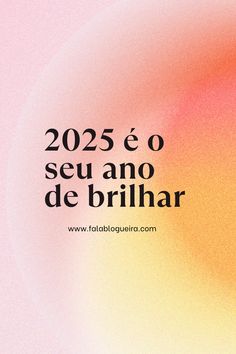 2025 é o seu ano de brilhar

www.falablogueira.com